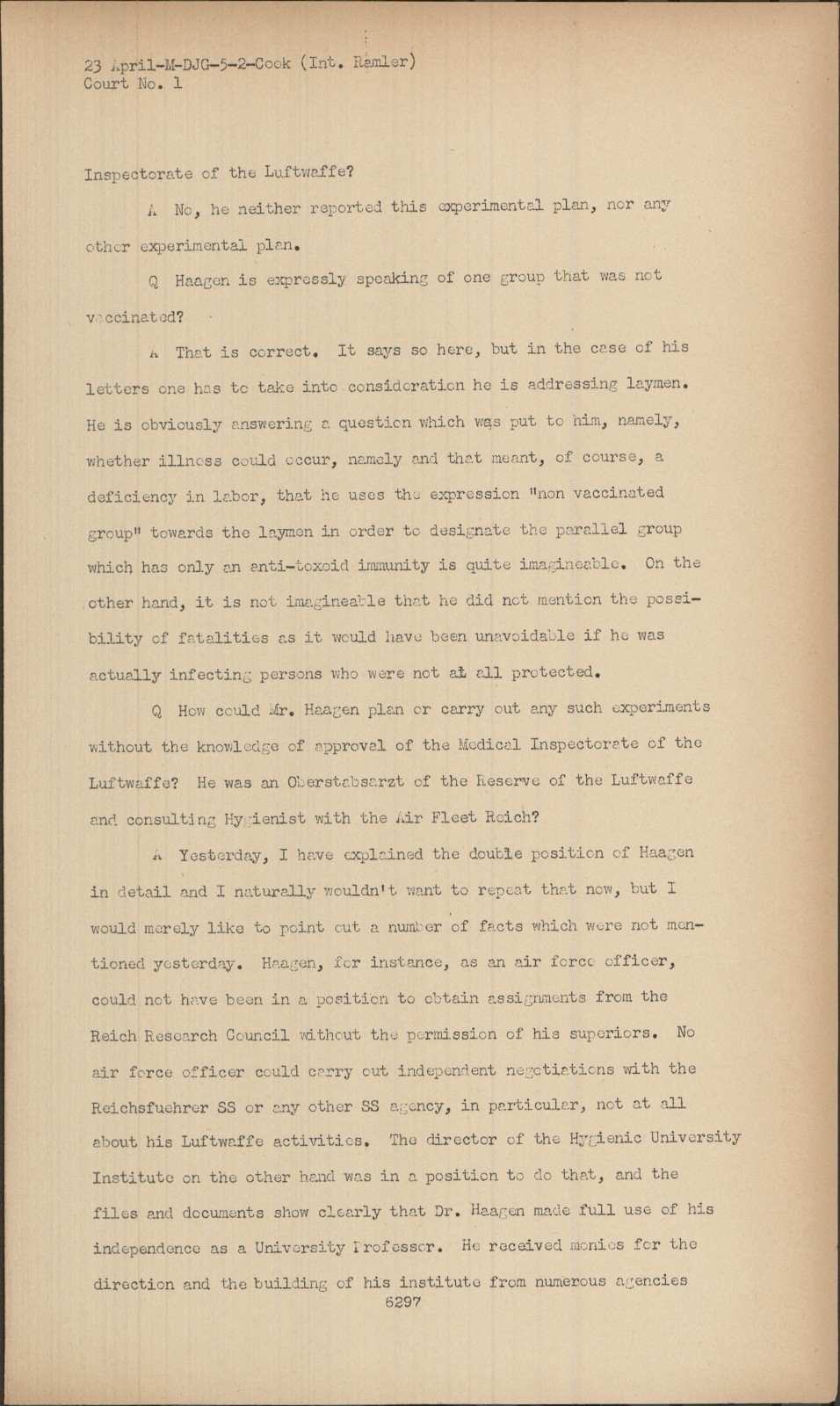 23 April-M-DJG-5-2-Cook (Int. Ramler)
Court No. 1

Inspectorate of the Luftwaffe?

A No, he neither reported this experimental plan, nor any other experimental plan.

Q Haagen is expressly speaking of one group that was not vaccinated?

A That is correct. It says so here, but in the case of his letters one has to take into consideration he is addressing laymen. He is obviously answering a question which was put to him, namely, whether illness could occur, namely and that meant, of course, a deficiency in labor, that he uses the expression "non vaccinated group" towards the laymen in order to designate the parallel group which has only an anti-toxoid immunity is quite imagineable. On the other hand, it is not imagineable that he did not mention the possibility of fatalities as it would have been unavoidable if he was actually infecting persons who were not at all protected.

Q How could Mr. Haagen plan or carry out any such experiments without the knowledge of approval of the Medical Inspectorate of the Luftwaffe? He was an Oberstabsarzt of the Reserve of the Luftwaffe and consulting Hygienist with the Air Fleet Reich?

A Yesterday, I have explained the double position of Haagen in detail and I naturally wouldn't want to repeat that now, but I would merely like to point out a number of facts which were not mentioned yesterday. Haagen, for instance, as an air force officer, could not have been in a position to obtain assignments from the Reich Research Council without the permission of his superiors. No air force officer could carry out independent negotiations with the Reichsfuehrer SS or any other SS agency, in particular, not at all about his Luftwaffe activities. The director of the Hygienic University Institute on the other hand was in a position to do that, and the files and documents show clearly that Dr. Haagen made full use of his independence as a University Professor. He received monies for the direction and the building of his institute from numerous agencies
6297